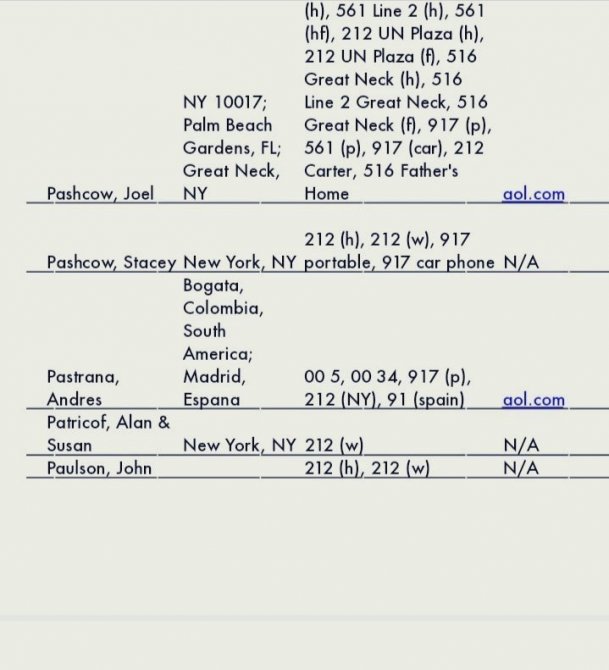 | | | | |
|---|---|---|---|
| Pashcow, Joel | NY 10017; Palm Beach Gardens, FL; Great Neck, NY | (h), 561 Line 2 (h), 561 (hf), 212 UN Plaza (h), 212 UN Plaza (f), 516 Great Neck (h), 516 Line 2 Great Neck, 516 Great Neck (f), 917 (p), 561 (p), 917 (car), 212 Carter, 516 Father's Home | aol.com |
| Pashcow, Stacey | New York, NY | 212 (h), 212 (w), 917 portable, 917 car phone | N/A |
| Pastrana, Andres | Bogata, Colombia, South America; Madrid, Espana | 00 5, 00 34, 917 (p), 212 (NY), 91 (spain) | aol.com |
| Patricof, Alan & Susan | New York, NY | 212 (w) | N/A |
| Paulson, John | | 212 (h), 212 (w) | N/A |